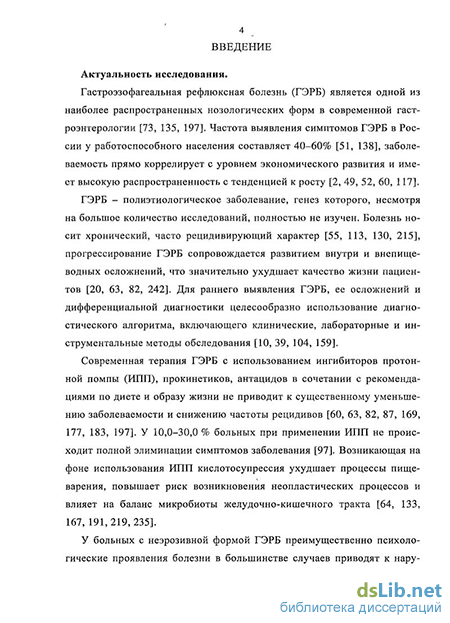 4

ВВЕДЕНИЕ

Актуальность исследования.

Гастроэзофагеальная рефлюксная болезнь (ГЭРБ) является одной из наиболее распространенных нозологических форм в современной гастроэнтерологии [73, 135, 197]. Частота выявления симптомов ГЭРБ в России у работоспособного населения составляет 40–60% [51, 138], заболеваемость прямо коррелирует с уровнем экономического развития и имеет высокую распространенность с тенденцией к росту [2, 49, 52, 60, 117].

ГЭРБ – полиэтиологическое заболевание, генез которого, несмотря на большое количество исследований, полностью не изучен. Болезнь носит хронический, часто рецидивирующий характер [55, 113, 130, 215], прогрессирование ГЭРБ сопровождается развитием внутри и внепищеводных осложнений, что значительно ухудшает качество жизни пациентов [20, 63, 82, 242]. Для раннего выявления ГЭРБ, ее осложнений и дифференциальной диагностики целесообразно использование диагностического алгоритма, включающего клинические, лабораторные и инструментальные методы обследования [10, 39, 104, 159].

Современная терапия ГЭРБ с использованием ингибиторов протонной помпы (ИПП), прокинетиков, антацидов в сочетании с рекомендациями по диете и образу жизни не приводит к существенному уменьшению заболеваемости и снижению частоты рецидивов [60, 63, 82, 87, 169, 177, 183, 197]. У 10,0–30,0 % больных при применении ИПП не происходит полной элиминации симптомов заболевания [97]. Возникающая на фоне использования ИПП кислотосупрессия ухудшает процессы пищеварения, повышает риск возникновения неопластических процессов и влияет на баланс микробиоты желудочно-кишечного тракта [64, 133, 167, 191, 219, 235].

У больных с неэрозивной формой ГЭРБ преимущественно психологические проявления болезни в большинстве случаев приводят к нару-

dsLib.net
библиотека диссертаций